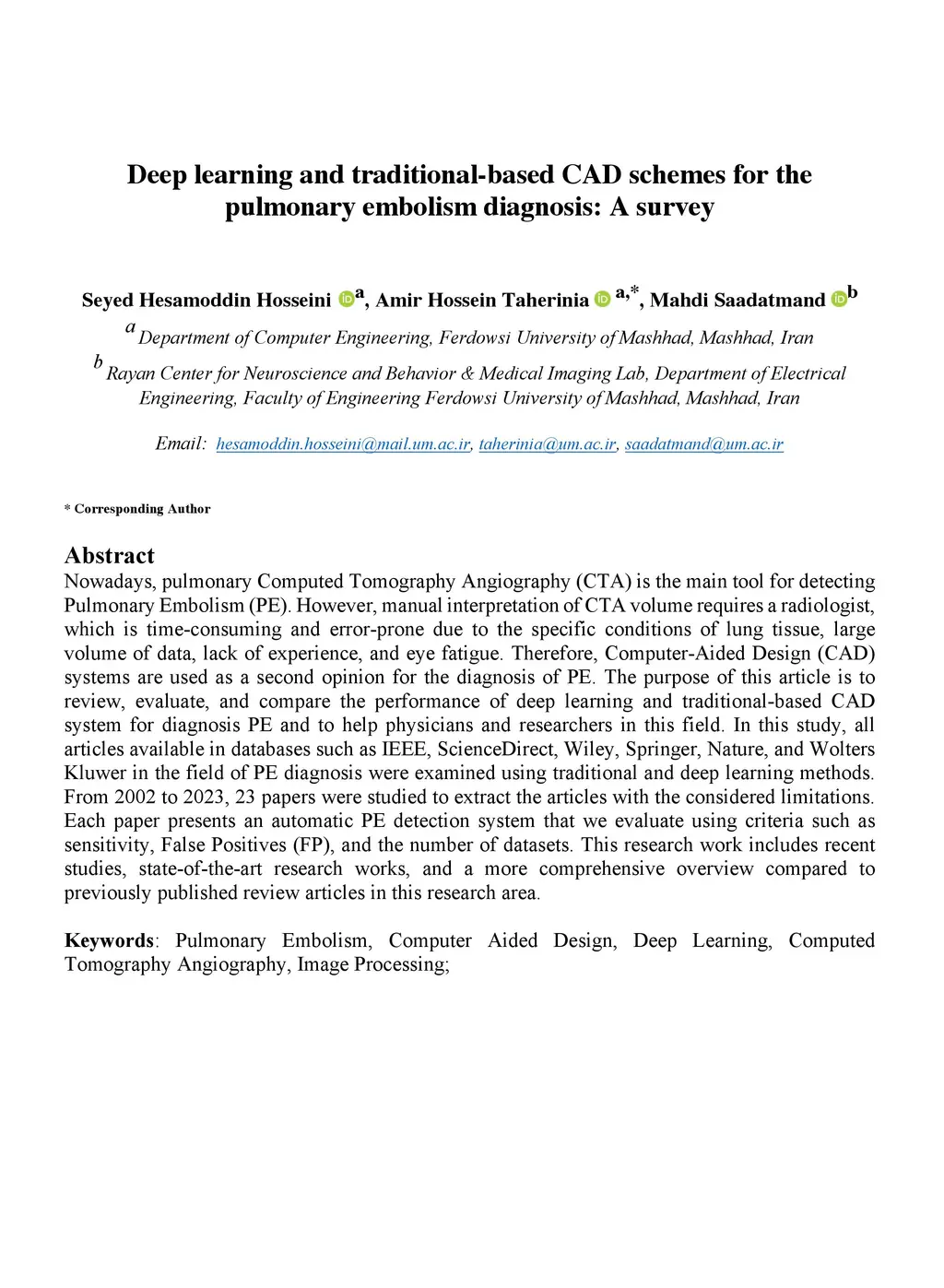 Deep learning and traditional-based CAD schemes for the pulmonary embolism diagnosis: A survey

Seyed Hesamoddin Hosseini $^{a}$, Amir Hossein Taherinia $^{a,*}$, Mahdi Saadatmand $^{b}$

$^{a}$ Department of Computer Engineering, Ferdowsi University of Mashhad, Mashhad, Iran

$^{b}$ Rayan Center for Neuroscience and Behavior & Medical Imaging Lab, Department of Electrical Engineering, Faculty of Engineering Ferdowsi University of Mashhad, Mashhad, Iran

Email: hesamoddin.hosseini@mail.um.ac.ir, taherinia@um.ac.ir, saadatmand@um.ac.ir

* Corresponding Author

Abstract

Nowadays, pulmonary Computed Tomography Angiography (CTA) is the main tool for detecting Pulmonary Embolism (PE). However, manual interpretation of CTA volume requires a radiologist, which is time-consuming and error-prone due to the specific conditions of lung tissue, large volume of data, lack of experience, and eye fatigue. Therefore, Computer-Aided Design (CAD) systems are used as a second opinion for the diagnosis of PE. The purpose of this article is to review, evaluate, and compare the performance of deep learning and traditional-based CAD system for diagnosis PE and to help physicians and researchers in this field. In this study, all articles available in databases such as IEEE, ScienceDirect, Wiley, Springer, Nature, and Wolters Kluwer in the field of PE diagnosis were examined using traditional and deep learning methods. From 2002 to 2023, 23 papers were studied to extract the articles with the considered limitations. Each paper presents an automatic PE detection system that we evaluate using criteria such as sensitivity, False Positives (FP), and the number of datasets. This research work includes recent studies, state-of-the-art research works, and a more comprehensive overview compared to previously published review articles in this research area.

Keywords: Pulmonary Embolism, Computer Aided Design, Deep Learning, Computed Tomography Angiography, Image Processing;